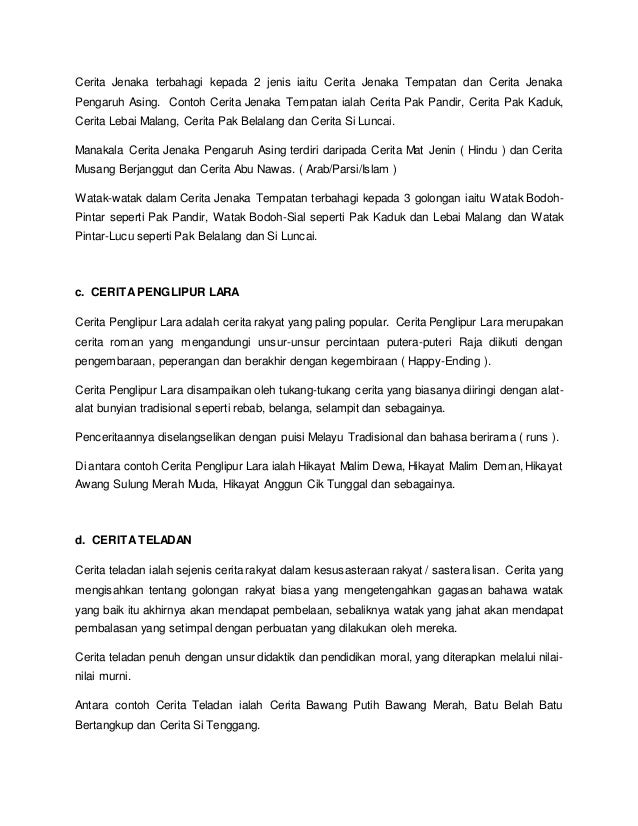 Cerita Jenaka terbahagi kepada 2 jenis iaitu Cerita Jenaka Tempatan dan Cerita Jenaka Pengaruh Asing. Contoh Cerita Jenaka Tempatan ialah Cerita Pak Pandir, Cerita Pak Kaduk, Cerita Lebai Malang, Cerita Pak Belalang dan Cerita Si Luncai.

Manakala Cerita Jenaka Pengaruh Asing terdiri daripada Cerita Mat Jenin ( Hindu ) dan Cerita Musang Berjanggut dan Cerita Abu Nawas. ( Arab/Parsi/Islam )

Watak-watak dalam Cerita Jenaka Tempatan terbahagi kepada 3 golongan iaitu Watak Bodoh-Pintar seperti Pak Pandir, Watak Bodoh-Sial seperti Pak Kaduk dan Lebai Malang dan Watak Pintar-Lucu seperti Pak Belalang dan Si Luncai.

c. CERITA PENGLIPUR LARA

Cerita Penglipur Lara adalah cerita rakyat yang paling popular. Cerita Penglipur Lara merupakan cerita roman yang mengandungi unsur-unsur percintaan putera-puteri Raja diikuti dengan pengembaraan, peperangan dan berakhir dengan kegembiraan ( Happy-Ending ).

Cerita Penglipur Lara disampaikan oleh tukang-tukang cerita yang biasanya diiringi dengan alat-alat bunyian tradisional seperti rebab, belanga, selampit dan sebagainya.

Penceritaannya diselangselikan dengan puisi Melayu Tradisional dan bahasa berirama ( runs ).

Di antara contoh Cerita Penglipur Lara ialah Hikayat Malim Dewa, Hikayat Malim Deman, Hikayat Awang Sulung Merah Muda, Hikayat Anggun Cik Tunggal dan sebagainya.

d. CERITA TELADAN

Cerita teladan ialah sejenis cerita rakyat dalam kesusasteraan rakyat / sastera lisan. Cerita yang mengisahkan tentang golongan rakyat biasa yang mengetengahkan gagasan bahawa watak yang baik itu akhirnya akan mendapat pembelaan, sebaliknya watak yang jahat akan mendapat pembalasan yang setimpal dengan perbuatan yang dilakukan oleh mereka.

Cerita teladan penuh dengan unsur didaktik dan pendidikan moral, yang diterapkan melalui nilai-nilai murni.

Antara contoh Cerita Teladan ialah Cerita Bawang Putih Bawang Merah, Batu Belah Batu Bertangkup dan Cerita Si Tenggang.